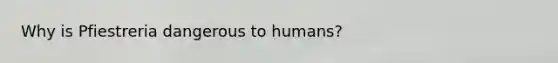 Why is Pfiestreria dangerous to humans?